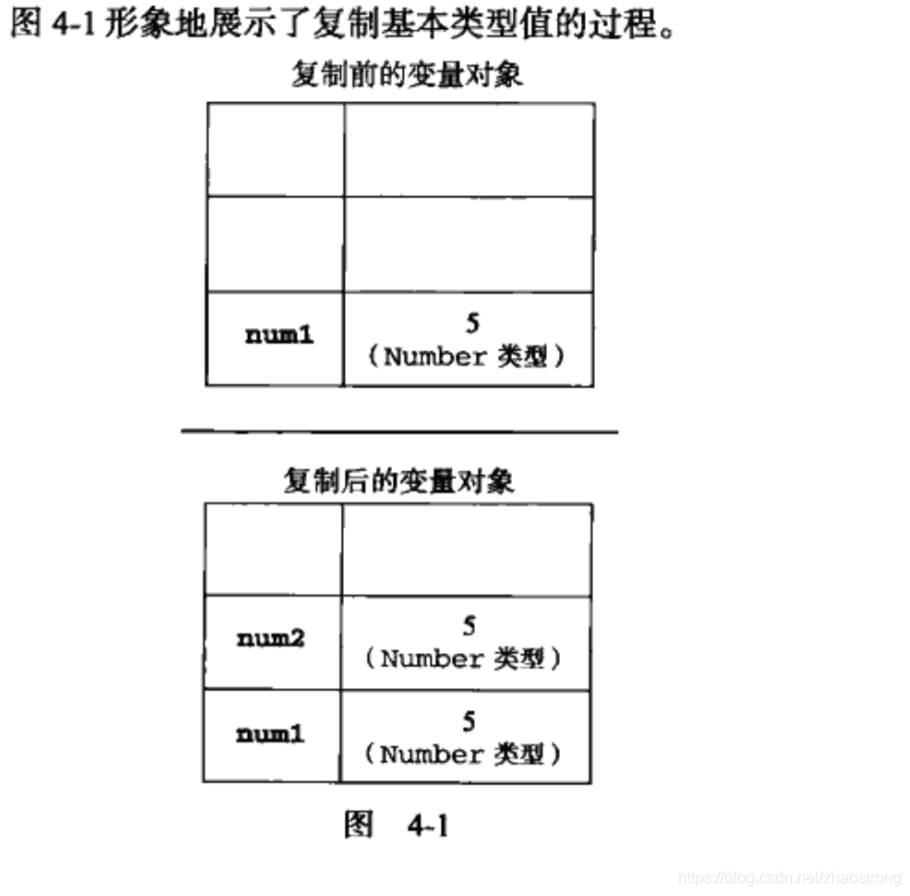 图 4-1 形象地展示了复制基本类型值的过程。

复制前的变量对象

| | |
|---|---|
| | |
| | |
| num1 | 5 （Number 类型） |

复制后的变量对象

| | |
|---|---|
| | |
| num2 | 5 （Number 类型） |
| num1 | 5 （Number 类型） |

图 4-1

https://blog.csdn.net/zhaostrong